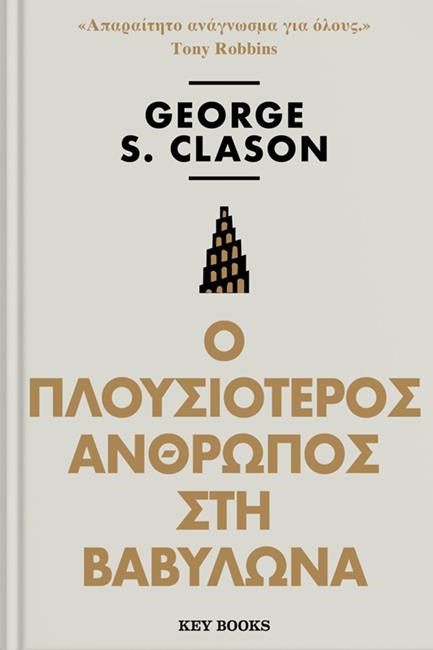 «Απαραίτητο ανάγνωσμα για όλους.»
Tony Robbins

GEORGE
S. CLASON

Ο
ΠΛΟΥΣΙΟΤΕΡΟΣ
ΑΝΘΡΩΠΟΣ
ΣΤΗ
ΒΑΒΥΛΩΝΑ

KEY BOOKS